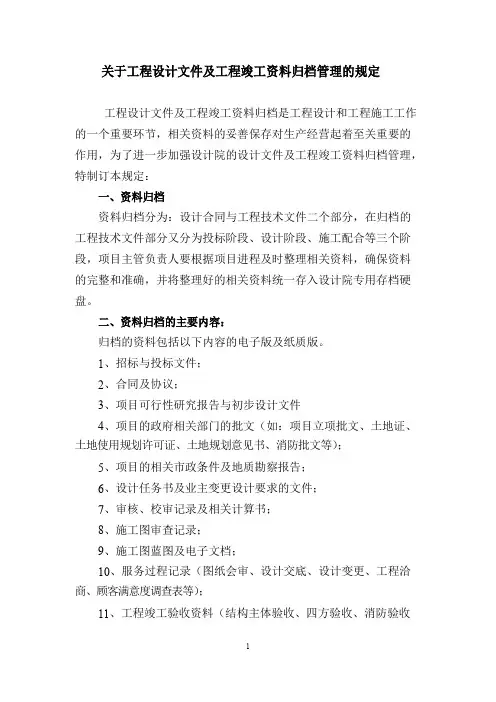 关于工程设计文件及工程竣工资料归档管理的规定

工程设计文件及工程竣工资料归档是工程设计和工程施工工作的一个重要环节，相关资料的妥善保存对生产经营起着至关重要的作用，为了进一步加强设计院的设计文件及工程竣工资料归档管理，特制订本规定：

一、资料归档

资料归档分为：设计合同与工程技术文件二个部分，在归档的工程技术文件部分又分为投标阶段、设计阶段、施工配合等三个阶段，项目主管负责人要根据项目进程及时整理相关资料，确保资料的完整和准确，并将整理好的相关资料统一存入设计院专用存档硬盘。

二、资料归档的主要内容：

归档的资料包括以下内容的电子版及纸质版。

1、招标与投标文件；

2、合同及协议；

3、项目可行性研究报告与初步设计文件

4、项目的政府相关部门的批文（如：项目立项批文、土地证、土地使用规划许可证、土地规划意见书、消防批文等）；

5、项目的相关市政条件及地质勘察报告；

6、设计任务书及业主变更设计要求的文件；

7、审核、校审记录及相关计算书；

8、施工图审查记录；

9、施工图蓝图及电子文档；

10、服务过程记录（图纸会审、设计交底、设计变更、工程洽商、顾客满意度调查表等）；

11、工程竣工验收资料（结构主体验收、四方验收、消防验收

1